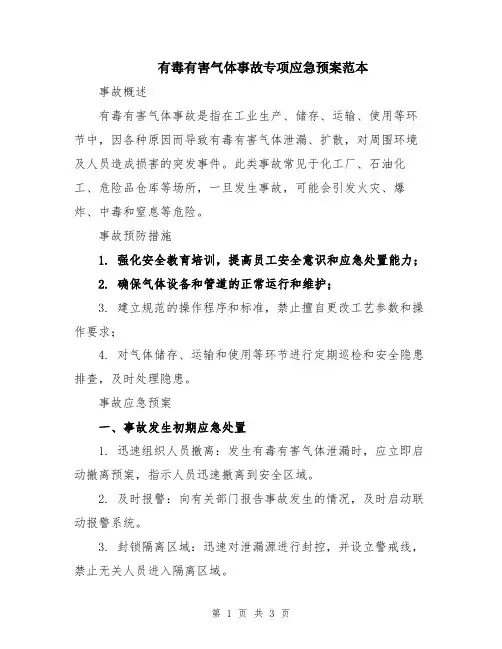 有毒有害气体事故专项应急预案范本

事故概述

有毒有害气体事故是指在工业生产、储存、运输、使用等环节中，因各种原因而导致有毒有害气体泄漏、扩散，对周围环境及人员造成损害的突发事件。此类事故常见于化工厂、石油化工、危险品仓库等场所，一旦发生事故，可能会引发火灾、爆炸、中毒和窒息等危险。

事故预防措施

1. 强化安全教育培训，提高员工安全意识和应急处置能力；

2. 确保气体设备和管道的正常运行和维护；

3. 建立规范的操作程序和标准，禁止擅自更改工艺参数和操作要求；

4. 对气体储存、运输和使用等环节进行定期巡检和安全隐患排查，及时处理隐患。

事故应急预案

一、事故发生初期应急处置

1. 迅速组织人员撤离：发生有毒有害气体泄漏时，应立即启动撤离预案，指示人员迅速撤离到安全区域。

2. 及时报警：向有关部门报告事故发生的情况，及时启动联动报警系统。

3. 封锁隔离区域：迅速对泄漏源进行封控，并设立警戒线，禁止无关人员进入隔离区域。

第 1 页 共 3 页